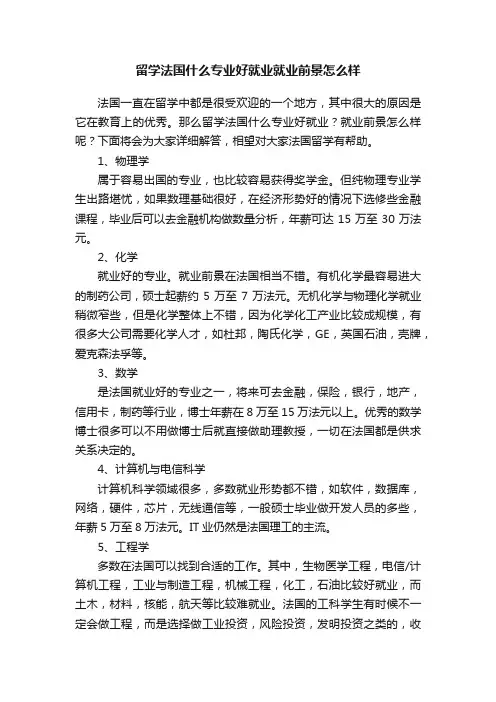 留学法国什么专业好就业就业前景怎么样

法国一直在留学中都是很受欢迎的一个地方，其中很大的原因是它在教育上的优秀。那么留学法国什么专业好就业？就业前景怎么样呢？下面将会为大家详细解答，相望对大家法国留学有帮助。

1、物理学

属于容易出国的专业，也比较容易获得奖学金。但纯物理专业学生出路堪忧，如果数理基础很好，在经济形势好的情况下选修些金融课程，毕业后可以去金融机构做数量分析，年薪可达 15 万至 30 万法元。

2、化学

就业好的专业。就业前景在法国相当不错。有机化学最容易进大的制药公司，硕士起薪约 5 万至 7 万法元。无机化学与物理化学就业稍微窄些，但是化学整体上不错，因为化学化工产业比较成规模，有很多大公司需要化学人才，如杜邦，陶氏化学，GE，英国石油，壳牌，爱克森法孚等。

3、数学

是法国就业好的专业之一，将来可去金融，保险，银行，地产，信用卡，制药等行业，博士年薪在 8 万至 15 万法元以上。优秀的数学博士很多可以不用做博士后就直接做助理教授，一切在法国都是供求关系决定的。

4、计算机与电信科学

计算机科学领域很多，多数就业形势都不错，如软件，数据库，网络，硬件，芯片，无线通信等，一般硕士毕业做开发人员的多些，年薪 5 万至 8 万法元。IT 业仍然是法国理工的主流。

5、工程学

多数在法国可以找到合适的工作。其中，生物医学工程，电信/计算机工程，工业与制造工程，机械工程，化工，石油比较好就业，而土木，材料，核能，航天等比较难就业。法国的工科学生有时候不一定会做工程，而是选择做工业投资，风险投资，发明投资之类的，收